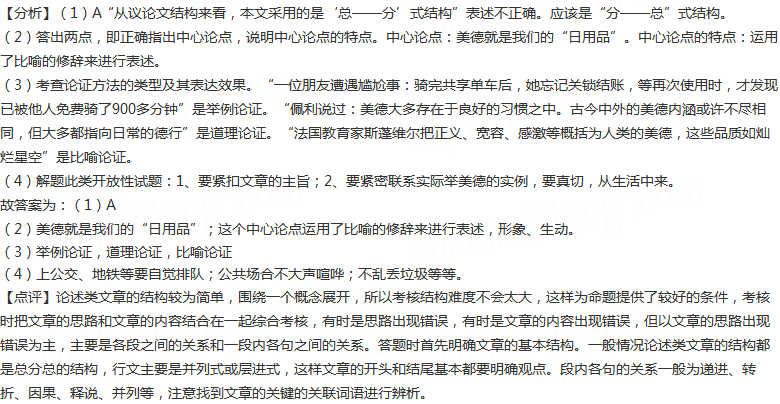 【分析】（1）A“从议论文结构来看，本文采用的是‘总——分’式结构”表述不正确。应该是“分——总”式结构。

（2）答出两点，即正确指出中心论点，说明中心论点的特点。中心论点：美德就是我们的“日用品”。中心论点的特点：运用了比喻的修辞来进行表述。

（3）考查论证方法的类型及其表达效果。“一位朋友遭遇尴尬事：骑完共享单车后，她忘记关锁结账，等再次使用时，才发现已被他人免费骑了900多分钟”是举例论证。“佩利说过：美德大多存在于良好的习惯之中。古今中外的美德内涵或许不尽相同，但大多都指向日常的德行”是道理论证。“法国教育家斯蓬维尔把正义、宽容、感激等概括为人类的美德，这些品质如灿烂星空”是比喻论证。

（4）解题此类开放性试题：1、要紧扣文章的主旨；2、要紧密联系实际举美德的实例，要真切，从生活中来。

故答案为：（1）A

（2）美德就是我们的“日用品”；这个中心论点运用了比喻的修辞来进行表述，形象、生动。

（3）举例论证，道理论证，比喻论证

（4）上公交、地铁等要自觉排队；公共场合不大声喧哗；不乱丢垃圾等等。

【点评】论述类文章的结构较为简单，围绕一个概念展开，所以考核结构难度不会太大，这样为命题提供了较好的条件，考核时把文章的思路和文章的内容结合在一起综合考核，有时是思路出现错误，有时是文章的内容出现错误，但以文章的思路出现错误为主，主要是各段之间的关系和一段内各句之间的关系。答题时首先明确文章的基本结构。一般情况论述类文章的结构都是总分总的结构，行文主要是并列式或层进式，这样文章的开头和结尾基本都要明确观点。段内各句的关系一般为递进、转折、因果、释说、并列等，注意找到文章的关键的关联词语进行辨析。